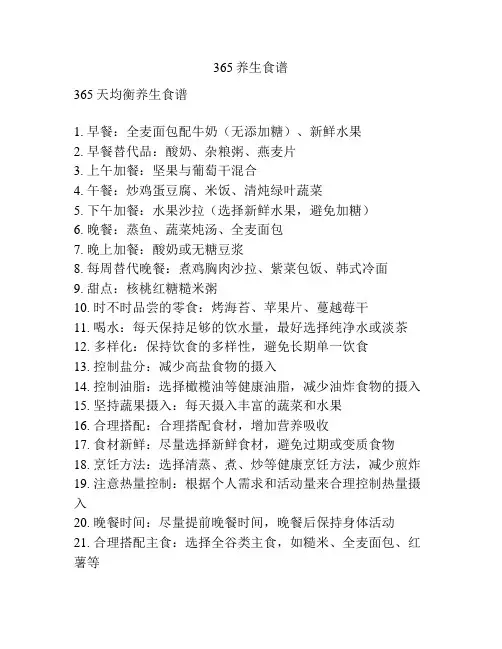 365 养生食谱

365 天均衡养生食谱

1. 早餐：全麦面包配牛奶（无添加糖）、新鲜水果
2. 早餐替代品：酸奶、杂粮粥、燕麦片
3. 上午加餐：坚果与葡萄干混合
4. 午餐：炒鸡蛋豆腐、米饭、清炖绿叶蔬菜
5. 下午加餐：水果沙拉（选择新鲜水果，避免加糖）
6. 晚餐：蒸鱼、蔬菜炖汤、全麦面包
7. 晚上加餐：酸奶或无糖豆浆
8. 每周替代晚餐：煮鸡胸肉沙拉、紫菜包饭、韩式冷面
9. 甜点：核桃红糖糙米粥
10. 时不时品尝的零食：烤海苔、苹果片、蔓越莓干
11. 喝水：每天保持足够的饮水量，最好选择纯净水或淡茶
12. 多样化：保持饮食的多样性，避免长期单一饮食
13. 控制盐分：减少高盐食物的摄入
14. 控制油脂：选择橄榄油等健康油脂，减少油炸食物的摄入
15. 坚持蔬果摄入：每天摄入丰富的蔬菜和水果
16. 合理搭配：合理搭配食材，增加营养吸收
17. 食材新鲜：尽量选择新鲜食材，避免过期或变质食物
18. 烹饪方法：选择清蒸、煮、炒等健康烹饪方法，减少煎炸
19. 注意热量控制：根据个人需求和活动量来合理控制热量摄入
20. 晚餐时间：尽量提前晚餐时间，晚餐后保持身体活动
21. 合理搭配主食：选择全谷类主食，如糙米、全麦面包、红薯等